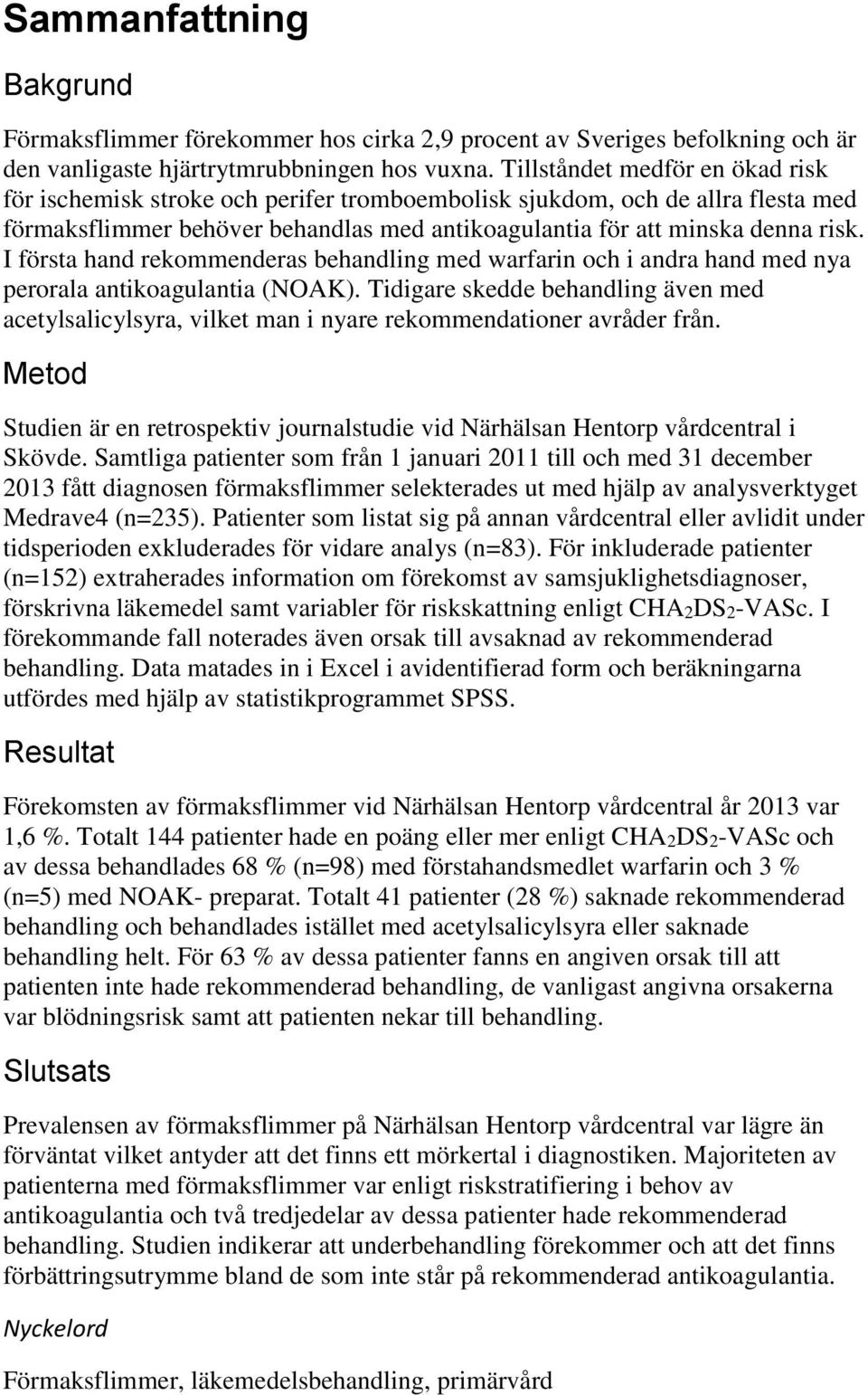 Sammanfattning

Bakgrund

Förmaksflimmer förekommer hos cirka 2,9 procent av Sveriges befolkning och är den vanligaste hjärtrytmrubbningen hos vuxna. Tillståndet medför en ökad risk för ischemisk stroke och perifer tromboembolisk sjukdom, och de allra flesta med förmaksflimmer behöver behandlas med antikoagulantia för att minska denna risk. I första hand rekommenderas behandling med warfarin och i andra hand med nya perorala antikoagulantia (NOAK). Tidigare skedde behandling även med acetylsalicylsyra, vilket man i nyare rekommendationer avråder från.

Metod

Studien är en retrospektiv journalstudie vid Närhälsan Hentorp vårdcentral i Skövde. Samtliga patienter som från 1 januari 2011 till och med 31 december 2013 fått diagnosen förmaksflimmer selekterades ut med hjälp av analysverktyget Medrave4 (n=235). Patienter som listat sig på annan vårdcentral eller avlidit under tidsperioden exkluderades för vidare analys (n=83). För inkluderade patienter (n=152) extraherades information om förekomst av samsjuklighetsdiagnoser, förskrivna läkemedel samt variabler för riskskattning enligt $CHA_2DS_2$-VASc. I förekommande fall noterades även orsak till avsaknad av rekommenderad behandling. Data matades in i Excel i avidentifierad form och beräkningarna utfördes med hjälp av statistikprogrammet SPSS.

Resultat

Förekomsten av förmaksflimmer vid Närhälsan Hentorp vårdcentral år 2013 var 1,6 %. Totalt 144 patienter hade en poäng eller mer enligt $CHA_2DS_2$-VASc och av dessa behandlades 68 % (n=98) med förstahandsmedlet warfarin och 3 % (n=5) med NOAK- preparat. Totalt 41 patienter (28 %) saknade rekommenderad behandling och behandlades istället med acetylsalicylsyra eller saknade behandling helt. För 63 % av dessa patienter fanns en angiven orsak till att patienten inte hade rekommenderad behandling, de vanligast angivna orsakerna var blödningsrisk samt att patienten nekar till behandling.

Slutsats

Prevalensen av förmaksflimmer på Närhälsan Hentorp vårdcentral var lägre än förväntat vilket antyder att det finns ett mörkertal i diagnostiken. Majoriteten av patienterna med förmaksflimmer var enligt riskstratifiering i behov av antikoagulantia och två tredjedelar av dessa patienter hade rekommenderad behandling. Studien indikerar att underbehandling förekommer och att det finns förbättringsutrymme bland de som inte står på rekommenderad antikoagulantia.

Nyckelord

Förmaksflimmer, läkemedelsbehandling, primärvård